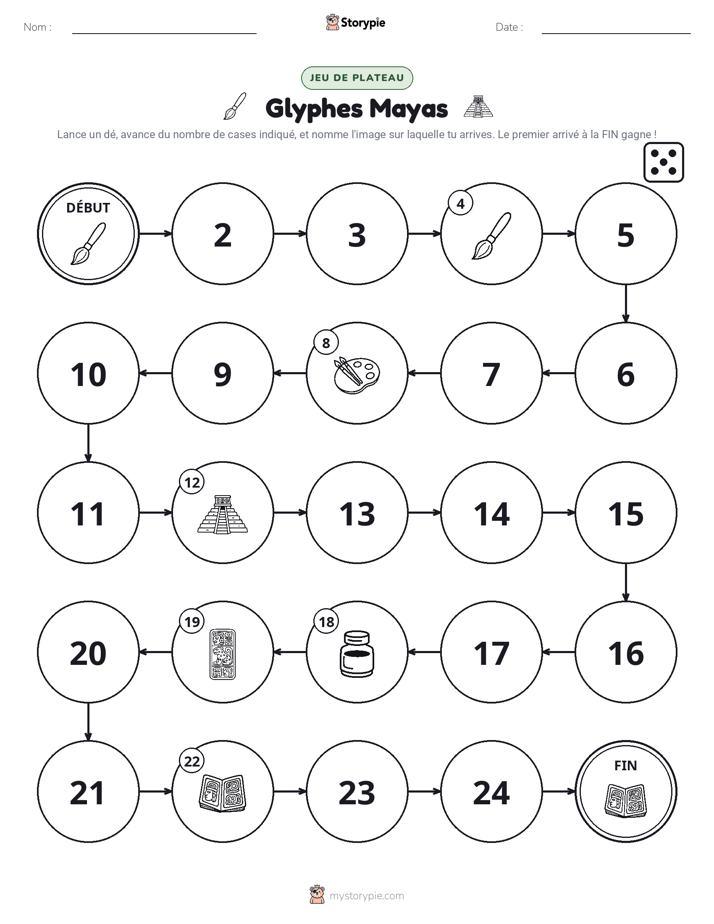 Nom : ____ Storypie Date : ____

JEU DE PLATEAU

Glyphes Mayas

Lance un dé, avance du nombre de cases indiqué, et nomme l'image sur laquelle tu arrives. Le premier arrivé à la FIN gagne !

DÉBUT

2

3

4

5

6

7

8

9

10

11

12

13

14

15

16

17

18

19

20

21

22

23

24

FIN

mystorypie.com